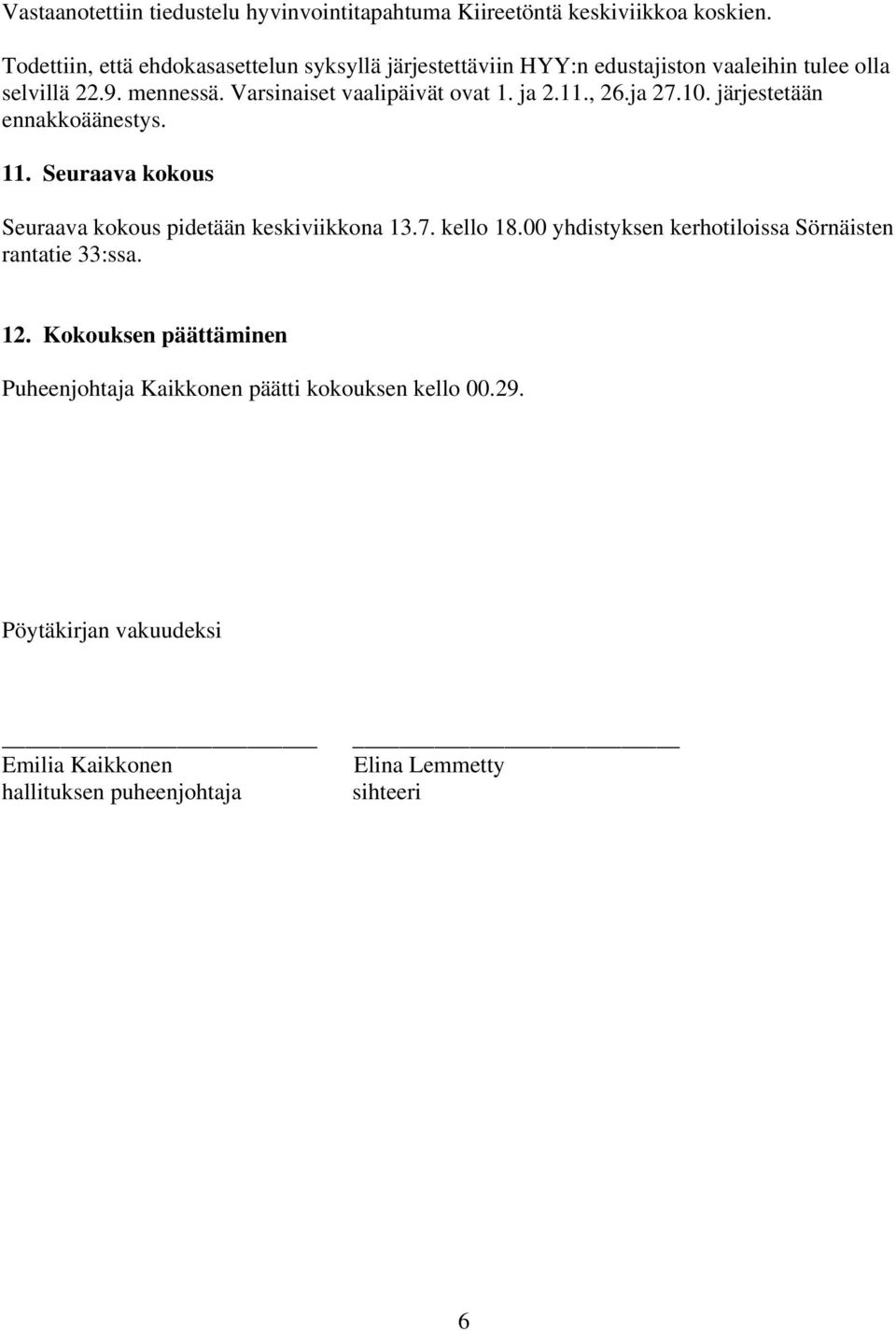 Vastaanotettiin tiedustelu hyvinvointitapahtuma Kiireetöntä keskiviikkoa koskien.

Todettiin, että ehdokasasettelun syksyllä järjestettäviin HYY:n edustajiston vaaleihin tulee olla selvillä 22.9. mennessä. Varsinaiset vaalipäivät ovat 1. ja 2.11., 26.ja 27.10. järjestetään ennakkoäänestys.

11. Seuraava kokous

Seuraava kokous pidetään keskiviikkona 13.7. kello 18.00 yhdistyksen kerhotiloissa Sörnäisten rantatie 33:ssa.

12. Kokouksen päättäminen

Puheenjohtaja Kaikkonen päätti kokouksen kello 00.29.

Pöytäkirjan vakuudeksi

Emilia Kaikkonen
hallituksen puheenjohtaja

Elina Lemmetty
sihteeri

6